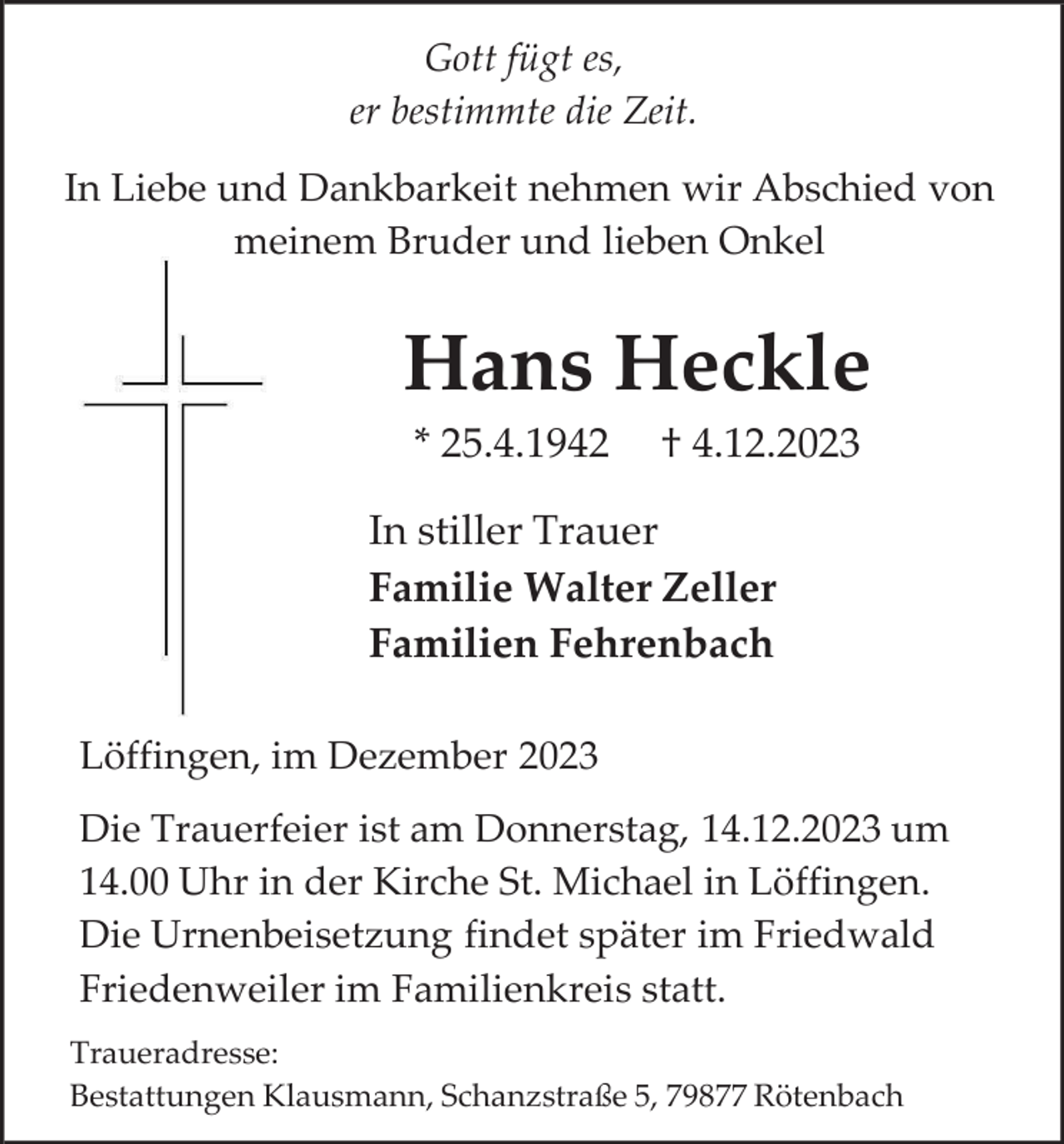 Gott fügt es,
er bestimmte die Zeit.

In Liebe und Dankbarkeit nehmen wir Abschied von meinem Bruder und lieben Onkel

Hans Heckle

* 25.4.1942 † 4.12.2023

In stiller Trauer
Familie Walter Zeller
Familien Fehrenbach

Löffingen, im Dezember 2023

Die Trauerfeier ist am Donnerstag, 14.12.2023 um 14.00 Uhr in der Kirche St. Michael in Löffingen. Die Urnenbeisetzung findet später im Friedwald Friedenweiler im Familienkreis statt.

Traueradresse:
Bestattungen Klausmann, Schanzstraße 5, 79877 Rötenbach